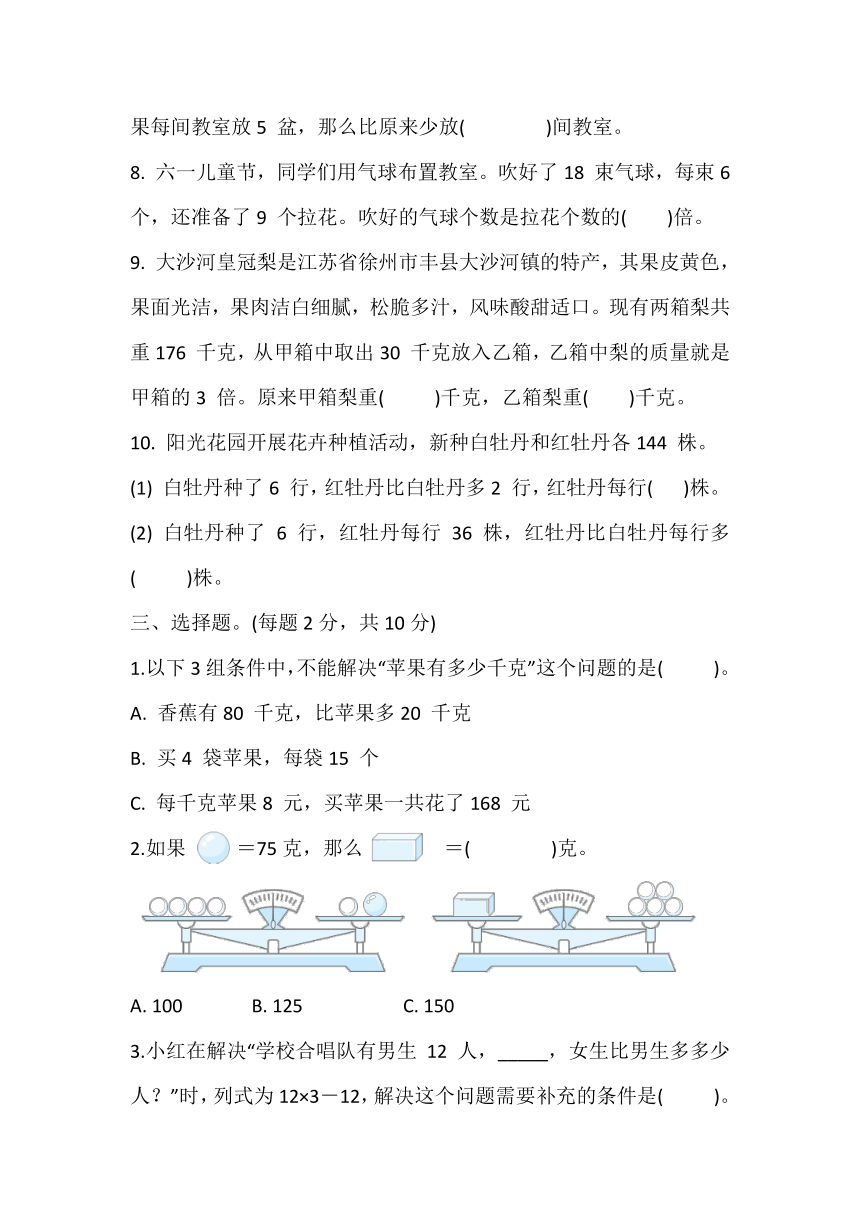 果每间教室放 5 盆，那么比原来少放(　　　)间教室。

8. 六一儿童节，同学们用气球布置教室。吹好了 18 束气球，每束 6 个，还准备了 9 个拉花。吹好的气球个数是拉花个数的(　　)倍。

9. 大沙河皇冠梨是江苏省徐州市丰县大沙河镇的特产，其果皮黄色，果面光洁，果肉洁白细腻，松脆多汁，风味酸甜适口。现有两箱梨共重 176 千克，从甲箱中取出 30 千克放入乙箱，乙箱中梨的质量就是甲箱的 3 倍。原来甲箱梨重(　　)千克，乙箱梨重(　　)千克。

10. 阳光花园开展花卉种植活动，新种白牡丹和红牡丹各 144 株。

(1) 白牡丹种了 6 行，红牡丹比白牡丹多 2 行，红牡丹每行(　　)株。

(2) 白牡丹种了 6 行，红牡丹每行 36 株，红牡丹比白牡丹每行多(　　)株。

三、选择题。(每题 2 分，共 10 分)

1.以下 3 组条件中，不能解决“苹果有多少千克”这个问题的是(　　)。

A. 香蕉有 80 千克，比苹果多 20 千克

B. 买 4 袋苹果，每袋 15 个

C. 每千克苹果 8 元，买苹果一共花了 168 元

2.如果 ＝75 克，那么 ＝(　　　)克。

A. 100　　B. 125　　C. 150

3.小红在解决“学校合唱队有男生 12 人，_____，女生比男生多多少人？”时，列式为 12×3－12，解决这个问题需要补充的条件是(　　)。